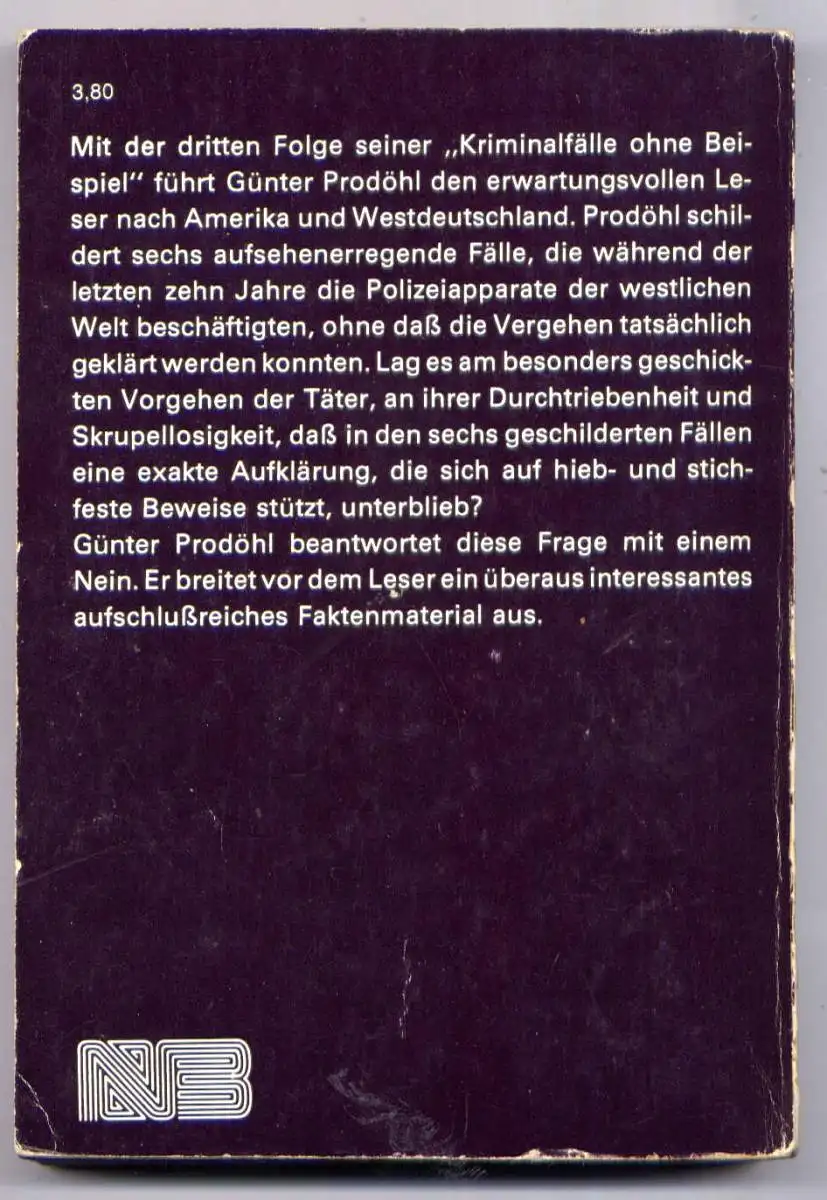 3,80

Mit der dritten Folge seiner „Kriminalfälle ohne Beispiel" führt Günter Prodöhl den erwartungsvollen Leser nach Amerika und Westdeutschland. Prodöhl schildert sechs aufsehenerregende Fälle, die während der letzten zehn Jahre die Polizeiapparate der westlichen Welt beschäftigten, ohne daß die Vergehen tatsächlich geklärt werden konnten. Lag es am besonders geschickten Vorgehen der Täter, an ihrer Durchtriebenheit und Skrupellosigkeit, daß in den sechs geschilderten Fällen eine exakte Aufklärung, die sich auf hieb- und stichfeste Beweise stützt, unterblieb?
Günter Prodöhl beantwortet diese Frage mit einem Nein. Er breitet vor dem Leser ein überaus interessantes aufschlußreiches Faktenmaterial aus.

NB